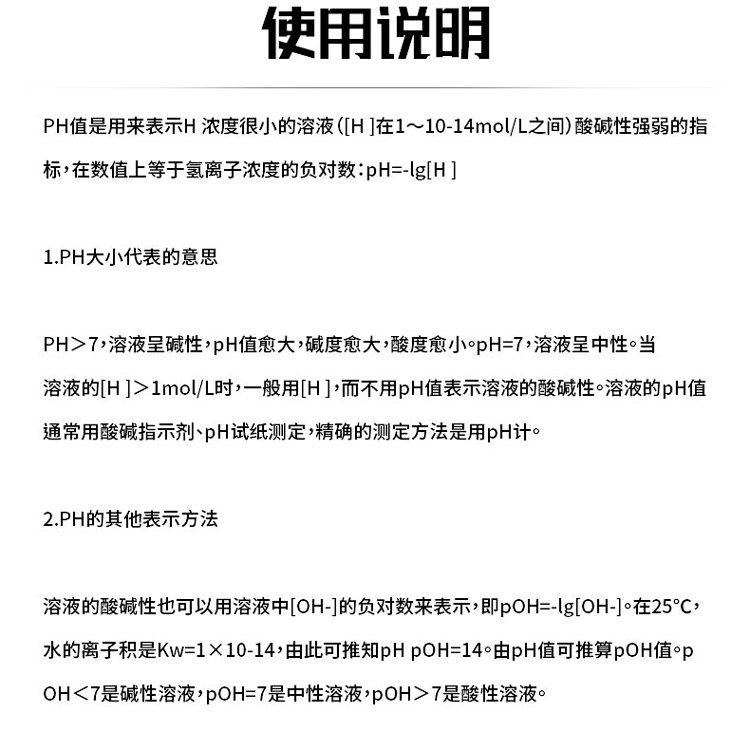 使用说明

PH值是用来表示H 浓度很小的溶液([H ]在1～10-14mol/L之间)酸碱性强弱的指标，在数值上等于氢离子浓度的负对数：pH=-lg[H ]

1.PH大小代表的意思

PH＞7，溶液呈碱性，pH值愈大，碱度愈大，酸度愈小。pH=7，溶液呈中性。当溶液的[H ]＞1mol/L时，一般用[H ]，而不用pH值表示溶液的酸碱性。溶液的pH值通常用酸碱指示剂、pH试纸测定，精确的测定方法是用pH计。

2.PH的其他表示方法

溶液的酸碱性也可以用溶液中[OH-]的负对数来表示，即pOH=-lg[OH-]。在25°C，水的离子积是Kw=1×10-14，由此可推知pH pOH=14。由pH值可推算pOH值。pOH＜7是碱性溶液，pOH=7是中性溶液，pOH＞7是酸性溶液。